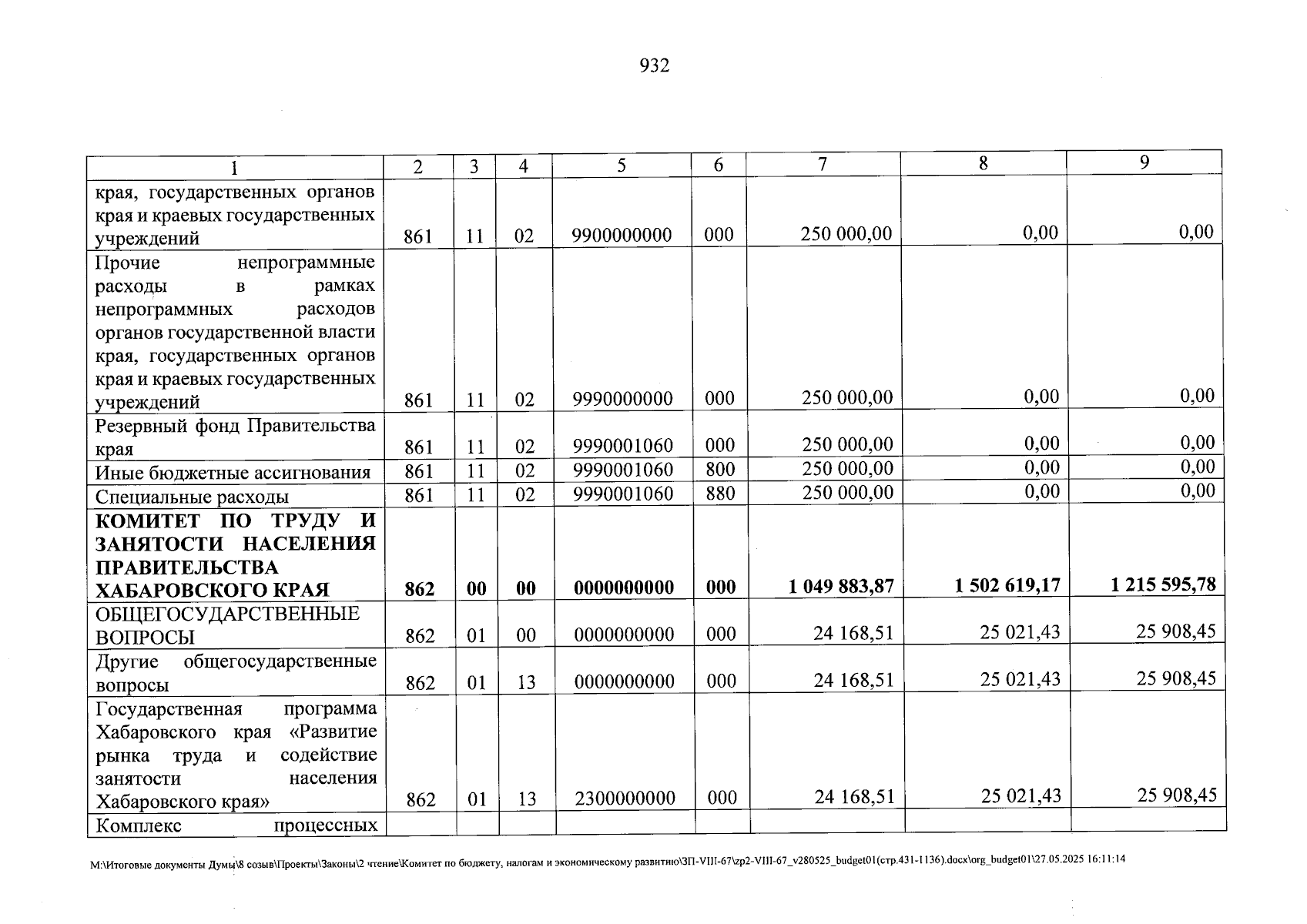 932

| 1 | 2 | 3 | 4 | 5 | 6 | 7 | 8 | 9 |
|---|---|---|---|---|---|---|---|---|
| края, государственных органов края и краевых государственных учреждений | 861 | 11 | 02 | 9900000000 | 000 | 250 000,00 | 0,00 | 0,00 |
| Прочие непрограммные расходы в рамках непрограммных расходов органов государственной власти края, государственных органов края и краевых государственных учреждений | 861 | 11 | 02 | 9990000000 | 000 | 250 000,00 | 0,00 | 0,00 |
| Резервный фонд Правительства края | 861 | 11 | 02 | 9990001060 | 000 | 250 000,00 | 0,00 | 0,00 |
| Иные бюджетные ассигнования | 861 | 11 | 02 | 9990001060 | 800 | 250 000,00 | 0,00 | 0,00 |
| Специальные расходы | 861 | 11 | 02 | 9990001060 | 880 | 250 000,00 | 0,00 | 0,00 |
| КОМИТЕТ ПО ТРУДУ И ЗАНЯТОСТИ НАСЕЛЕНИЯ ПРАВИТЕЛЬСТВА ХАБАРОВСКОГО КРАЯ | 862 | 00 | 00 | 0000000000 | 000 | 1 049 883,87 | 1 502 619,17 | 1 215 595,78 |
| ОБЩЕГОСУДАРСТВЕННЫЕ ВОПРОСЫ | 862 | 01 | 00 | 0000000000 | 000 | 24 168,51 | 25 021,43 | 25 908,45 |
| Другие общегосударственные вопросы | 862 | 01 | 13 | 0000000000 | 000 | 24 168,51 | 25 021,43 | 25 908,45 |
| Государственная программа Хабаровского края «Развитие рынка труда и содействие занятости населения Хабаровского края» | 862 | 01 | 13 | 2300000000 | 000 | 24 168,51 | 25 021,43 | 25 908,45 |
| Комплекс процессных | | | | | | | | |

M:\Итоговые документы Думы\8 созыв\Проекты\Законы\2 чтение\Комитет по бюджету, налогам и экономическому развитию\ЗП-VIII-67\zp2-VIII-67_v280525_budget01(стр.431-1136).docx\org_budget01\27.05.2025 16:11:14